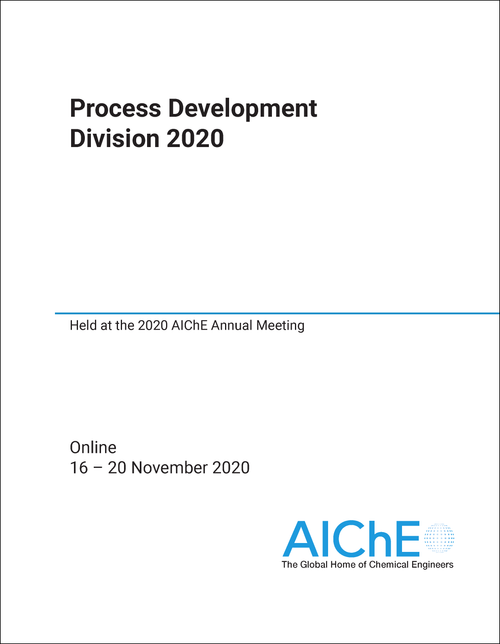 Process Development Division 2020

Held at the 2020 AIChE Annual Meeting

Online
16 – 20 November 2020

AIChE
The Global Home of Chemical Engineers